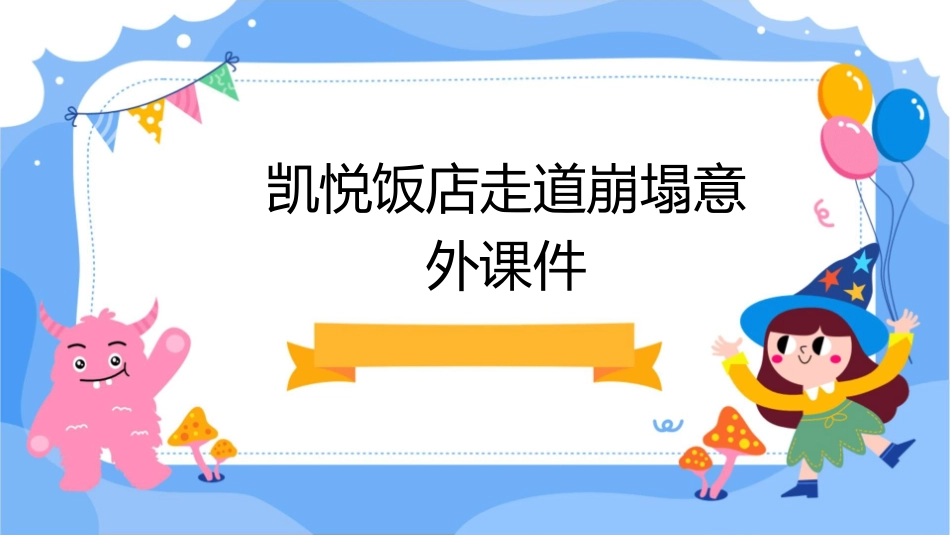 凯悦饭店走道崩塌意外课件